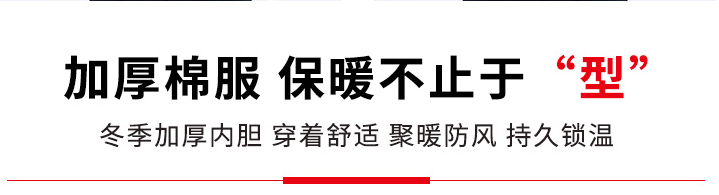 加厚棉服 保暖不止于 “型”

冬季加厚内胆 穿着舒适 聚暖防风 持久锁温